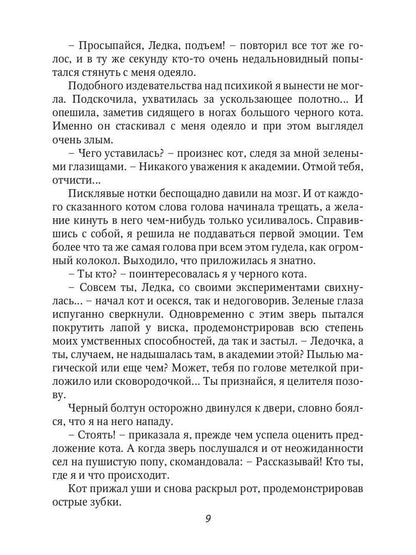 – Просыпайся, Ледка, подъем! – повторил все тот же голос, и в ту же секунду кто-то очень недальновидный попытался стянуть с меня одеяло.

Подобного издевательства над психикой я вынести не могла. Подскочила, ухватилась за ускользающее полотно... И опешила, заметив сидящего в ногах большого черного кота. Именно он стаскивал с меня одеяло и при этом выглядел очень злым.

– Чего уставилась? – произнес кот, следя за мной зелеными глазищами. – Никакого уважения к академии. Отмой тебя, отчисти...

Писклявые нотки беспощадно давили на мозг. И от каждого сказанного котом слова голова начинала трещать, а желание кинуть в него чем-нибудь только усиливалось. Справившись с собой, я решила не поддаваться первой эмоции. Тем более что та же самая голова при всем этом гудела, как огромный колокол. Выходило, что приложилась я знатно.

– Ты кто? – поинтересовалась я у черного кота.

– Совсем ты, Ледка, со своими экспериментами свихнулась... – начал кот и осекся, так и недоговорив. Зеленые глаза испуганно сверкнули. Одновременно с этим зверь пытался покрутить лапой у виска, продемонстрировав всю степень моих умственных способностей, да так и застыл. – Ледочка, а ты, случаем, не надышалась там, в академии этой? Пылью магической или еще чем? Может, тебя по голове метелкой приложило или сковородочкой... Ты признайся, я целителя позову.

Черный болтун осторожно двинулся к двери, словно боялся, что я на него нападу.

– Стоять! – приказала я, прежде чем успела оценить предложение кота. А когда зверь послушался и от неожиданности сел на пушистую попу, скомандовала: – Рассказывай! Кто ты, где я и что происходит.

Кот прижал уши и снова раскрыл рот, продемонстрировав острые зубки.

9